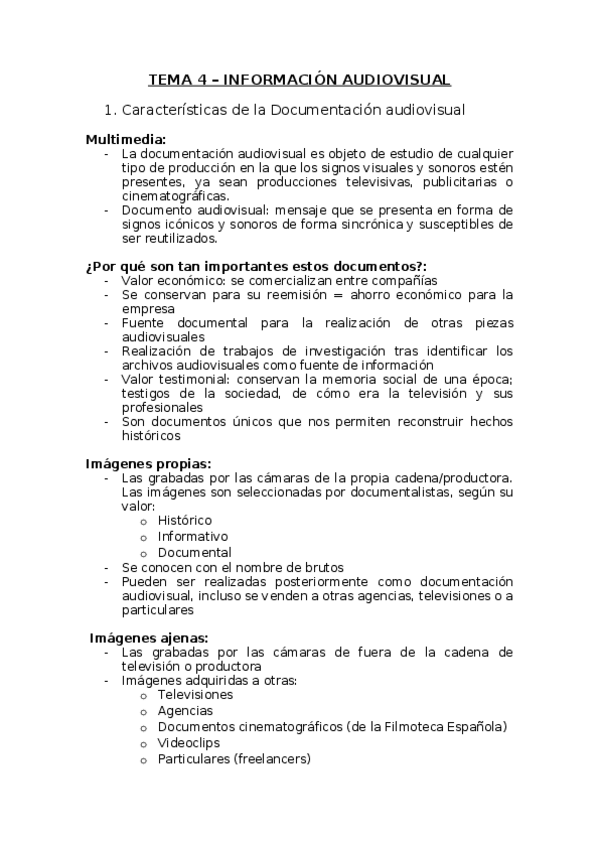 TEMA 4 – INFORMACIÓN AUDIOVISUAL

1. Características de la Documentación audiovisual

Multimedia:
- La documentación audiovisual es objeto de estudio de cualquier tipo de producción en la que los signos visuales y sonoros estén presentes, ya sean producciones televisivas, publicitarias o cinematográficas.
- Documento audiovisual: mensaje que se presenta en forma de signos icónicos y sonoros de forma sincrónica y susceptibles de ser reutilizados.

¿Por qué son tan importantes estos documentos?:
- Valor económico: se comercializan entre compañías
- Se conservan para su reemisión = ahorro económico para la empresa
- Fuente documental para la realización de otras piezas audiovisuales
- Realización de trabajos de investigación tras identificar los archivos audiovisuales como fuente de información
- Valor testimonial: conservan la memoria social de una época; testigos de la sociedad, de cómo era la televisión y sus profesionales
- Son documentos únicos que nos permiten reconstruir hechos históricos

Imágenes propias:
- Las grabadas por las cámaras de la propia cadena/productora. Las imágenes son seleccionadas por documentalistas, según su valor:
  o Histórico
  o Informativo
  o Documental
- Se conocen con el nombre de brutos
- Pueden ser realizadas posteriormente como documentación audiovisual, incluso se venden a otras agencias, televisiones o a particulares

Imágenes ajenas:
- Las grabadas por las cámaras de fuera de la cadena de televisión o productora
- Imágenes adquiridas a otras:
  o Televisiones
  o Agencias
  o Documentos cinematográficos (de la Filmoteca Española)
  o Videoclips
  o Particulares (freelancers)